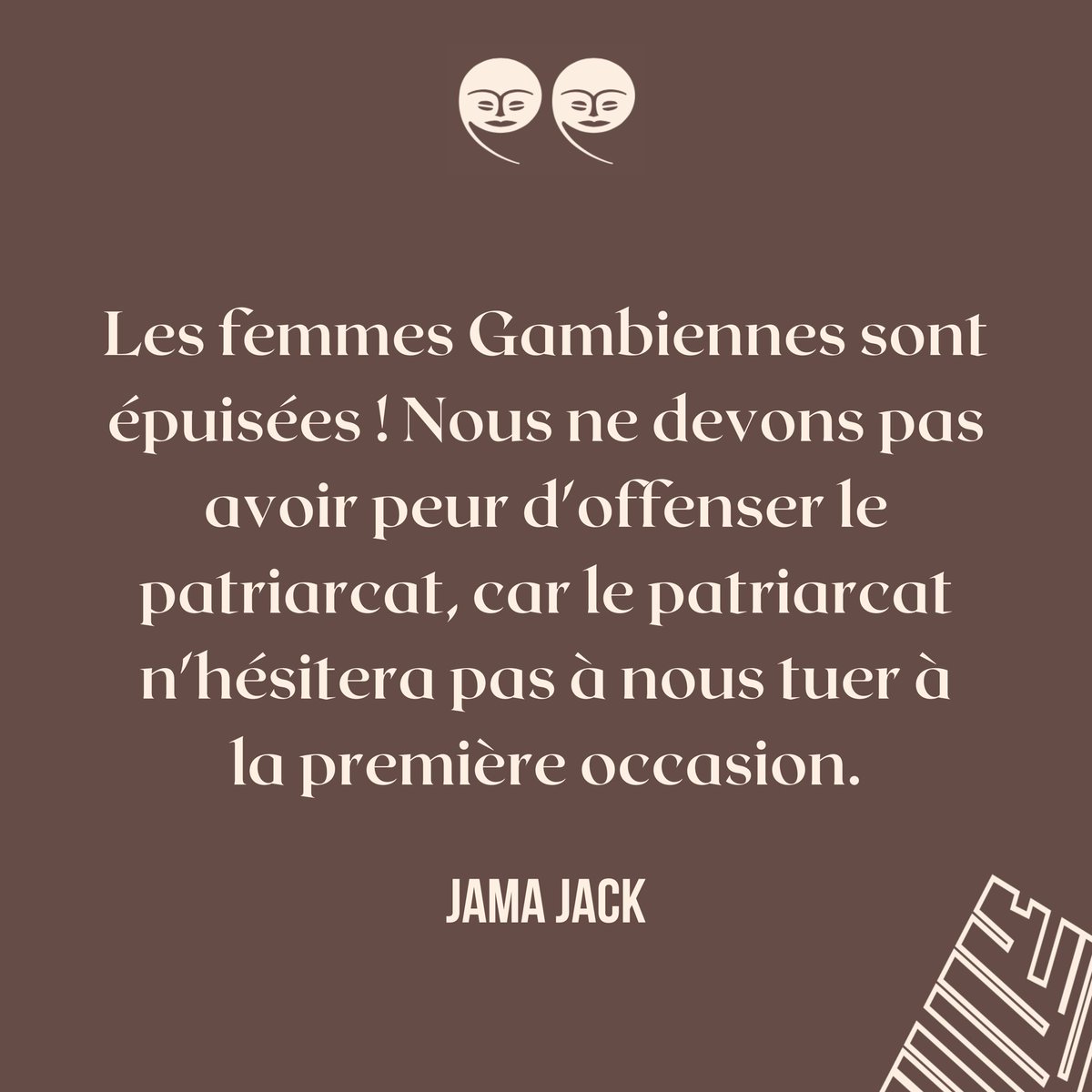 Les femmes Gambiennes sont épuisées ! Nous ne devons pas avoir peur d'offenser le patriarcat, car le patriarcat n'hésitera pas à nous tuer à la première occasion.

JAMA JACK